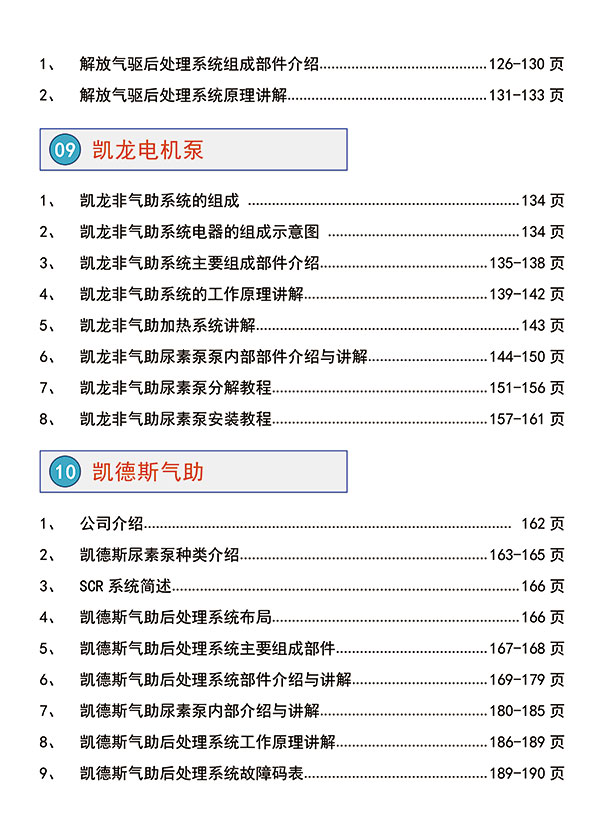 1、 解放气驱后处理系统组成部件介绍......126-130 页

2、 解放气驱后处理系统原理讲解......131-133 页

09 凯龙电机泵

1、 凯龙非气助系统的组成 ......134 页

2、 凯龙非气助系统电器的组成示意图 ......134 页

3、 凯龙非气助系统主要组成部件介绍......135-138 页

4、 凯龙非气助系统的工作原理讲解......139-142 页

5、 凯龙非气助加热系统讲解......143 页

6、 凯龙非气助尿素泵内部部件介绍与讲解......144-150 页

7、 凯龙非气助尿素泵分解教程......151-156 页

8、 凯龙非气助尿素泵安装教程......157-161 页

10 凯德斯气助

1、 公司介绍...... 162 页

2、 凯德斯尿素泵种类介绍......163-165 页

3、 SCR 系统简述......166 页

4、 凯德斯气助后处理系统布局......166 页

5、 凯德斯气助后处理系统主要组成部件......167-168 页

6、 凯德斯气助后处理系统部件介绍与讲解......169-179 页

7、 凯德斯气助尿素泵内部介绍与讲解......180-185 页

8、 凯德斯气助后处理系统工作原理讲解......186-189 页

9、 凯德斯气助后处理系统故障码表......189-190 页